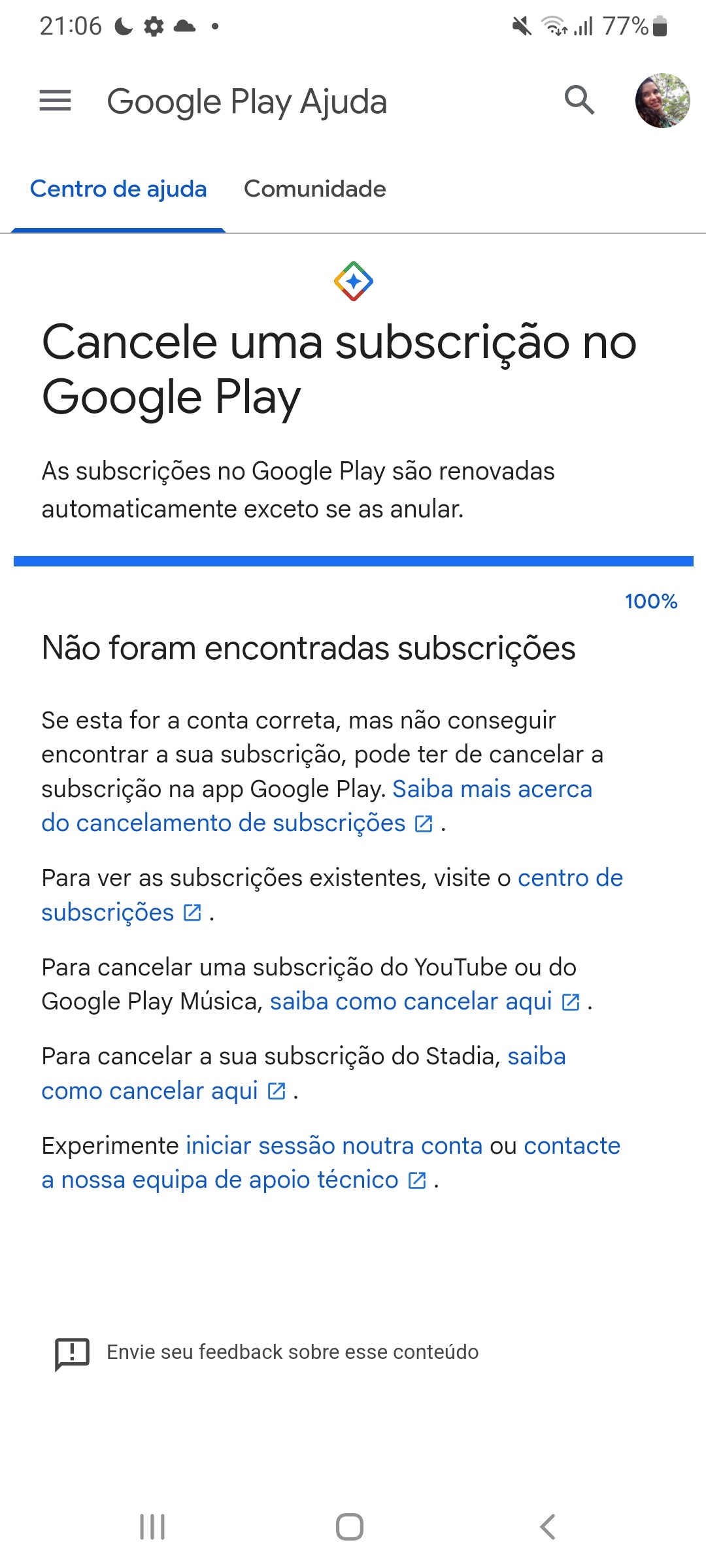 21:06 77%

Google Play Ajuda

Centro de ajuda Comunidade

Cancele uma subscrição no Google Play

As subscrições no Google Play são renovadas automaticamente exceto se as anular.

100%

Não foram encontradas subscrições

Se esta for a conta correta, mas não conseguir encontrar a sua subscrição, pode ter de cancelar a subscrição na app Google Play. Saiba mais acerca do cancelamento de subscrições .

Para ver as subscrições existentes, visite o centro de subscrições .

Para cancelar uma subscrição do YouTube ou do Google Play Música, saiba como cancelar aqui .

Para cancelar a sua subscrição do Stadia, saiba como cancelar aqui .

Experimente iniciar sessão noutra conta ou contacte a nossa equipa de apoio técnico .

Envie seu feedback sobre esse conteúdo